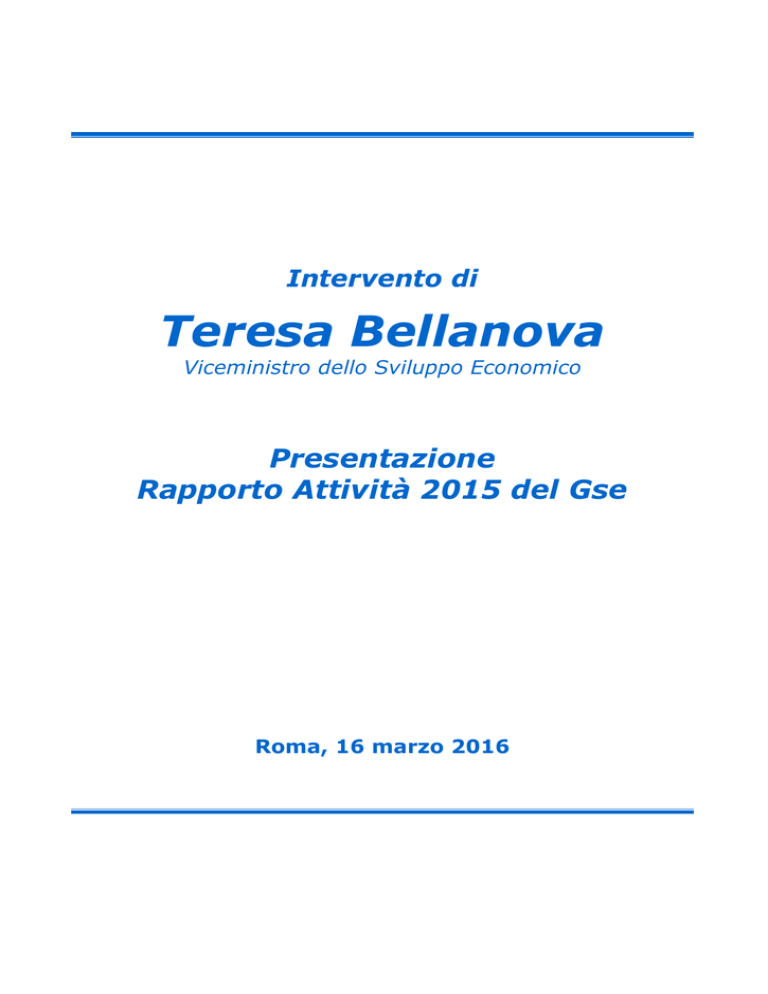 Intervento di

Teresa Bellanova

Viceministro dello Sviluppo Economico

Presentazione
Rapporto Attività 2015 del Gse

Roma, 16 marzo 2016